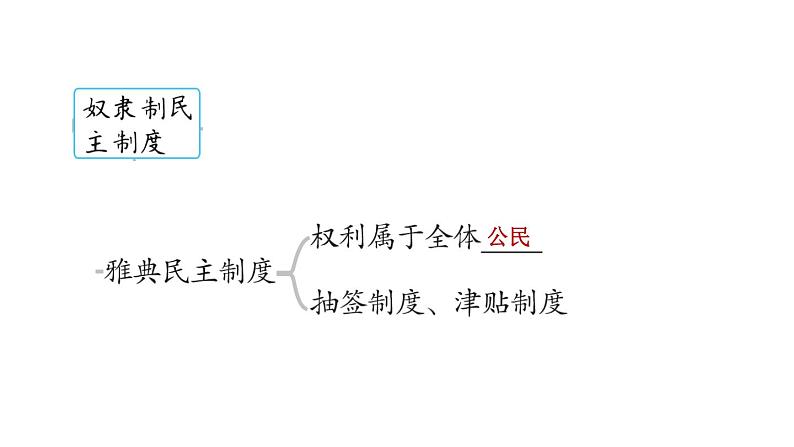 奴隶制民主制度

雅典民主制度

权利属于全体公民

抽签制度、津贴制度